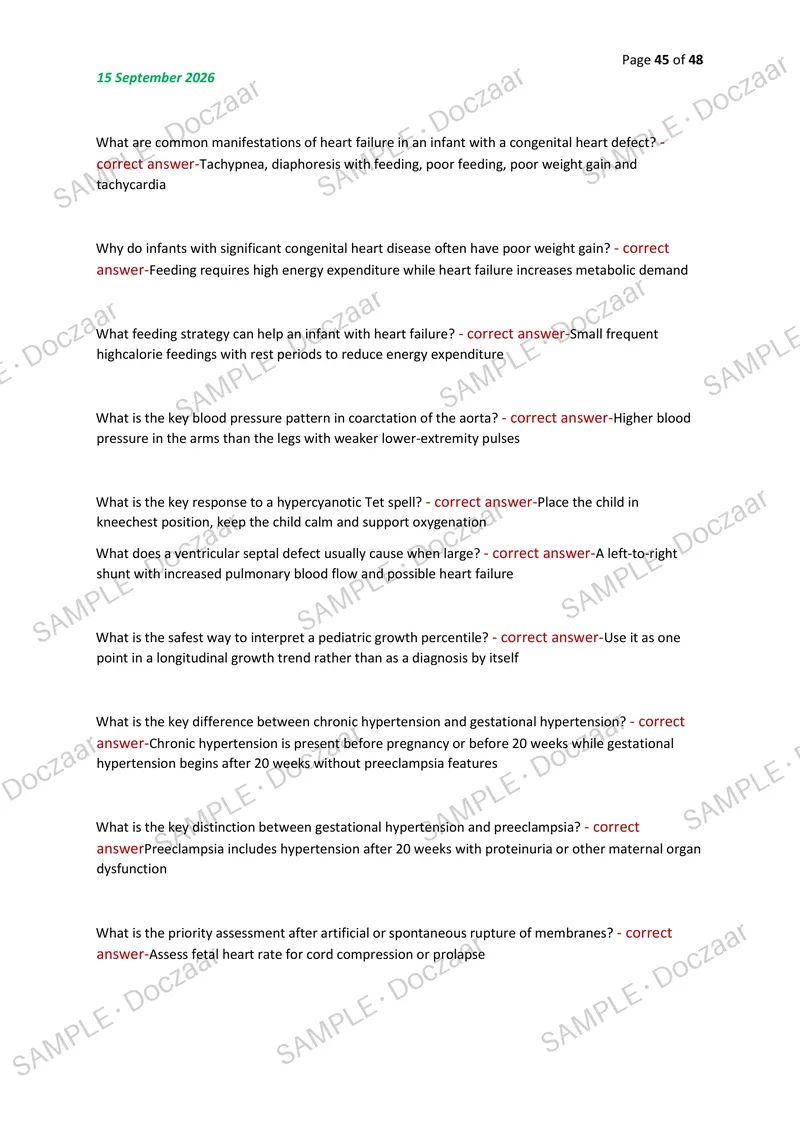 Page 45 of 48

15 September 2026

What are common manifestations of heart failure in an infant with a congenital heart defect? - correct answer-Tachypnea, diaphoresis with feeding, poor feeding, poor weight gain and tachycardia

Why do infants with significant congenital heart disease often have poor weight gain? - correct answer-Feeding requires high energy expenditure while heart failure increases metabolic demand

What feeding strategy can help an infant with heart failure? - correct answer-Small frequent highcalorie feedings with rest periods to reduce energy expenditure

What is the key blood pressure pattern in coarctation of the aorta? - correct answer-Higher blood pressure in the arms than the legs with weaker lower-extremity pulses

What is the key response to a hypercyanotic Tet spell? - correct answer-Place the child in kneechest position, keep the child calm and support oxygenation

What does a ventricular septal defect usually cause when large? - correct answer-A left-to-right shunt with increased pulmonary blood flow and possible heart failure

What is the safest way to interpret a pediatric growth percentile? - correct answer-Use it as one point in a longitudinal growth trend rather than as a diagnosis by itself

What is the key difference between chronic hypertension and gestational hypertension? - correct answer-Chronic hypertension is present before pregnancy or before 20 weeks while gestational hypertension begins after 20 weeks without preeclampsia features

What is the key distinction between gestational hypertension and preeclampsia? - correct answerPreeclampsia includes hypertension after 20 weeks with proteinuria or other maternal organ dysfunction

What is the priority assessment after artificial or spontaneous rupture of membranes? - correct answer-Assess fetal heart rate for cord compression or prolapse

SAMPLE · Doczaar